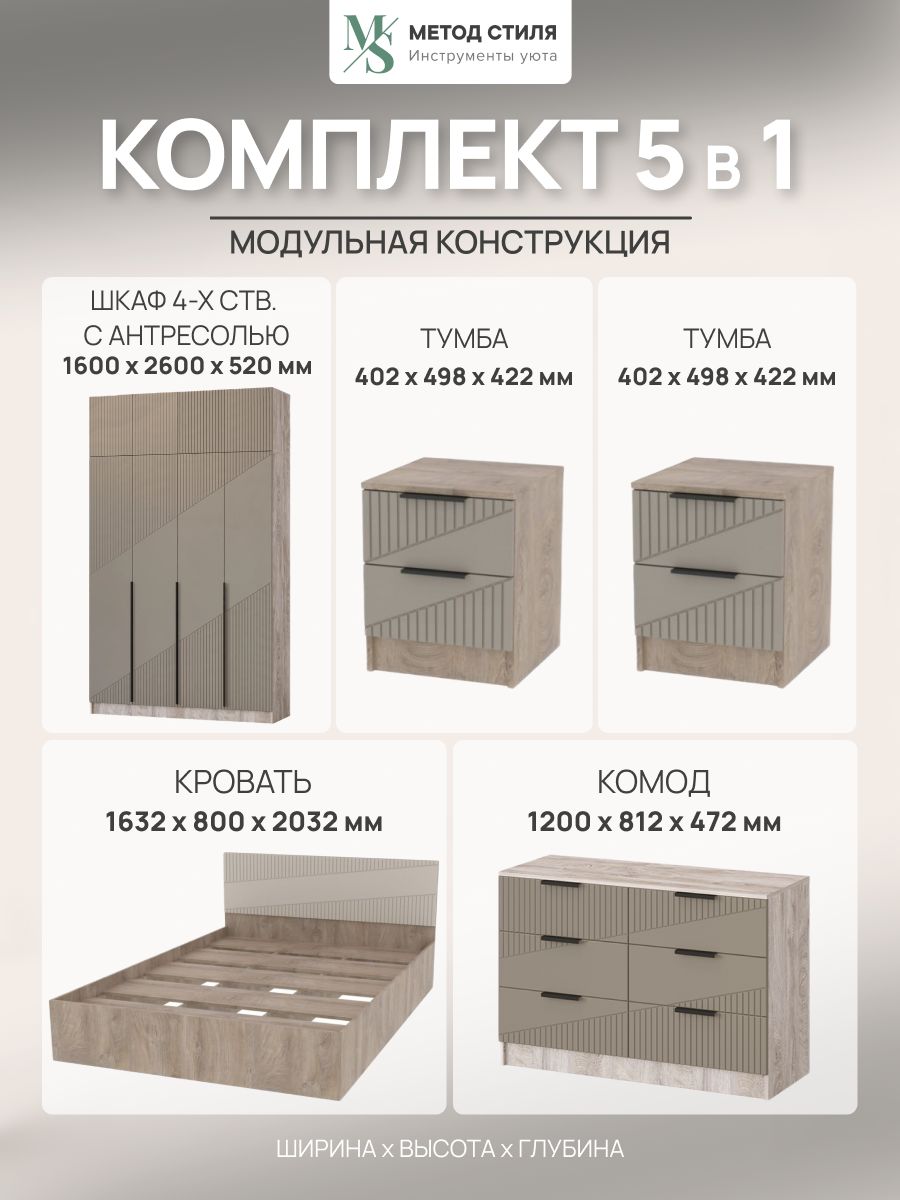 MS МЕТОД СТИЛЯ
Инструменты уюта

КОМПЛЕКТ 5 в 1

МОДУЛЬНАЯ КОНСТРУКЦИЯ

ШКАФ 4-Х СТВ.
С АНТРЕСОЛЬЮ
1600 x 2600 x 520 мм

ТУМБА
402 x 498 x 422 мм

ТУМБА
402 x 498 x 422 мм

КРОВАТЬ
1632 x 800 x 2032 мм

КОМОД
1200 x 812 x 472 мм

ШИРИНА x ВЫСОТА x ГЛУБИНА